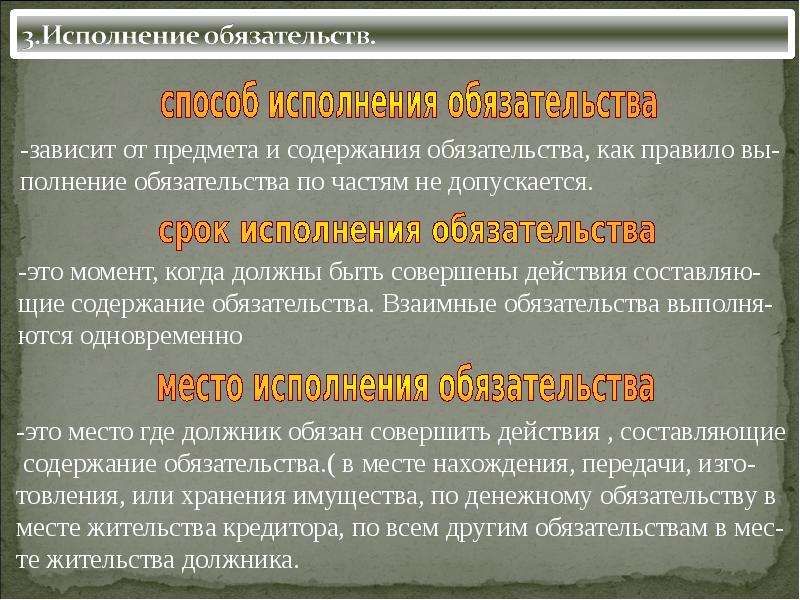 3.Исполнение обязательств.

способ исполнения обязательства

-зависит от предмета и содержания обязательства, как правило выполнение обязательства по частям не допускается.

срок исполнения обязательства

-это момент, когда должны быть совершены действия составляющие содержание обязательства. Взаимные обязательства выполняются одновременно

место исполнения обязательства

-это место где должник обязан совершить действия , составляющие содержание обязательства.( в месте нахождения, передачи, изготовления, или хранения имущества, по денежному обязательству в месте жительства кредитора, по всем другим обязательствам в месте жительства должника.